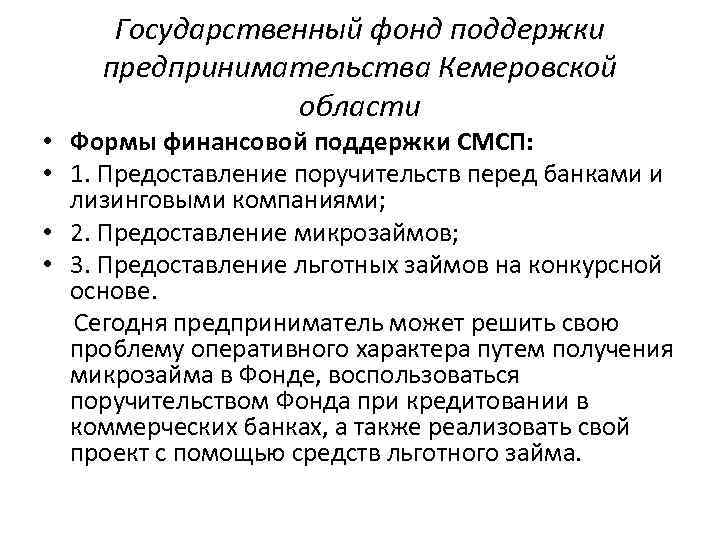 Государственный фонд поддержки предпринимательства Кемеровской области

• Формы финансовой поддержки СМСП:
• 1. Предоставление поручительств перед банками и лизинговыми компаниями;
• 2. Предоставление микрозаймов;
• 3. Предоставление льготных займов на конкурсной основе.

Сегодня предприниматель может решить свою проблему оперативного характера путем получения микрозайма в Фонде, воспользоваться поручительством Фонда при кредитовании в коммерческих банках, а также реализовать свой проект с помощью средств льготного займа.